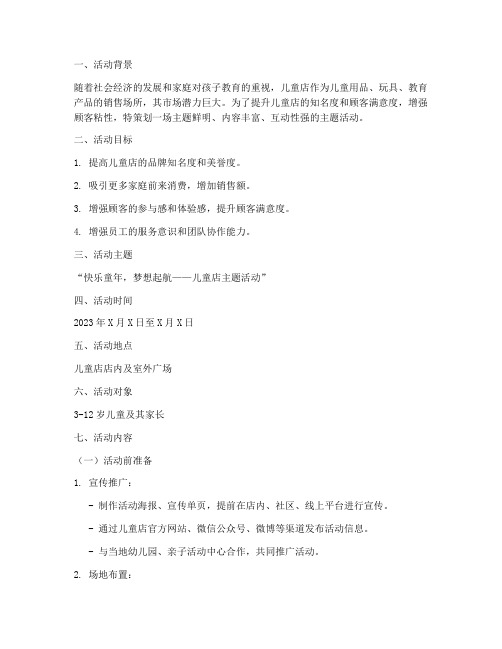 一、活动背景

随着社会经济的发展和家庭对孩子教育的重视，儿童店作为儿童用品、玩具、教育产品的销售场所，其市场潜力巨大。为了提升儿童店的知名度和顾客满意度，增强顾客粘性，特策划一场主题鲜明、内容丰富、互动性强的主题活动。

二、活动目标

1. 提高儿童店的品牌知名度和美誉度。

2. 吸引更多家庭前来消费，增加销售额。

3. 增强顾客的参与感和体验感，提升顾客满意度。

4. 增强员工的服务意识和团队协作能力。

三、活动主题

“快乐童年，梦想起航——儿童店主题活动”

四、活动时间

2023年X月X日至X月X日

五、活动地点

儿童店店内及室外广场

六、活动对象

3-12岁儿童及其家长

七、活动内容

（一）活动前准备

1. 宣传推广：

- 制作活动海报、宣传单页，提前在店内、社区、线上平台进行宣传。

- 通过儿童店官方网站、微信公众号、微博等渠道发布活动信息。

- 与当地幼儿园、亲子活动中心合作，共同推广活动。

2. 场地布置：